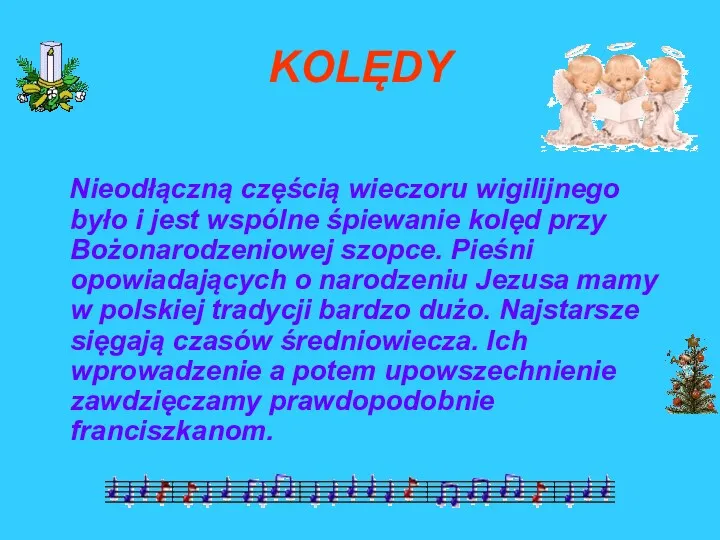 KOLĘDY

Nieodłączną częścią wieczoru wigilijnego było i jest wspólne śpiewanie kolęd przy Bożonarodzeniowej szopce. Pieśni opowiadających o narodzeniu Jezusa mamy w polskiej tradycji bardzo dużo. Najstarsze sięgają czasów średniowiecza. Ich wprowadzenie a potem upowszechnienie zawdzięczamy prawdopodobnie franciszkanom.